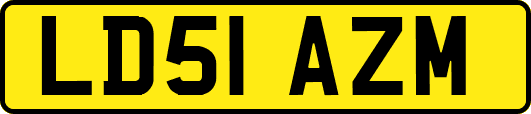 LD51 AZM